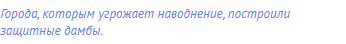 Города, которым угрожает наводнение, построили защитные дамбы.